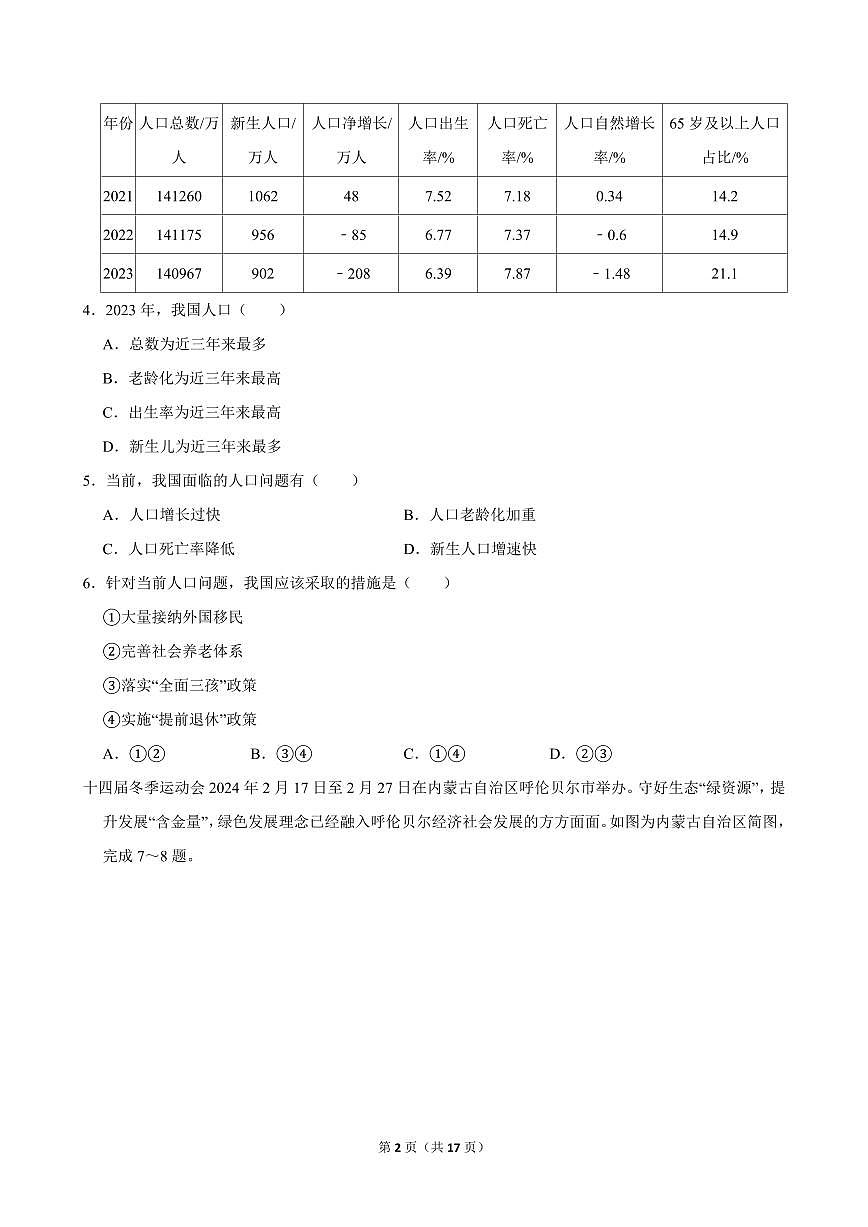 | 年份 | 人口总数/万人 | 新生人口/万人 | 人口净增长/万人 | 人口出生率/% | 人口死亡率/% | 人口自然增长率/% | 65岁及以上人口占比/% |
|---|---|---|---|---|---|---|---|
| 2021 | 141260 | 1062 | 48 | 7.52 | 7.18 | 0.34 | 14.2 |
| 2022 | 141175 | 956 | ﹣85 | 6.77 | 7.37 | ﹣0.6 | 14.9 |
| 2023 | 140967 | 902 | ﹣208 | 6.39 | 7.87 | ﹣1.48 | 21.1 |

4．2023年，我国人口（　　）

A．总数为近三年来最多

B．老龄化为近三年来最高

C．出生率为近三年来最高

D．新生儿为近三年来最多

5．当前，我国面临的人口问题有（　　）

A．人口增长过快　　B．人口老龄化加重

C．人口死亡率降低　　D．新生人口增速快

6．针对当前人口问题，我国应该采取的措施是（　　）

①大量接纳外国移民

②完善社会养老体系

③落实“全面三孩”政策

④实施“提前退休”政策

A．①②　　B．③④　　C．①④　　D．②③

十四届冬季运动会2024年2月17日至2月27日在内蒙古自治区呼伦贝尔市举办。守好生态“绿资源”，提升发展“含金量”，绿色发展理念已经融入呼伦贝尔经济社会发展的方方面面。如图为内蒙古自治区简图，完成7～8题。

第2页（共17页）